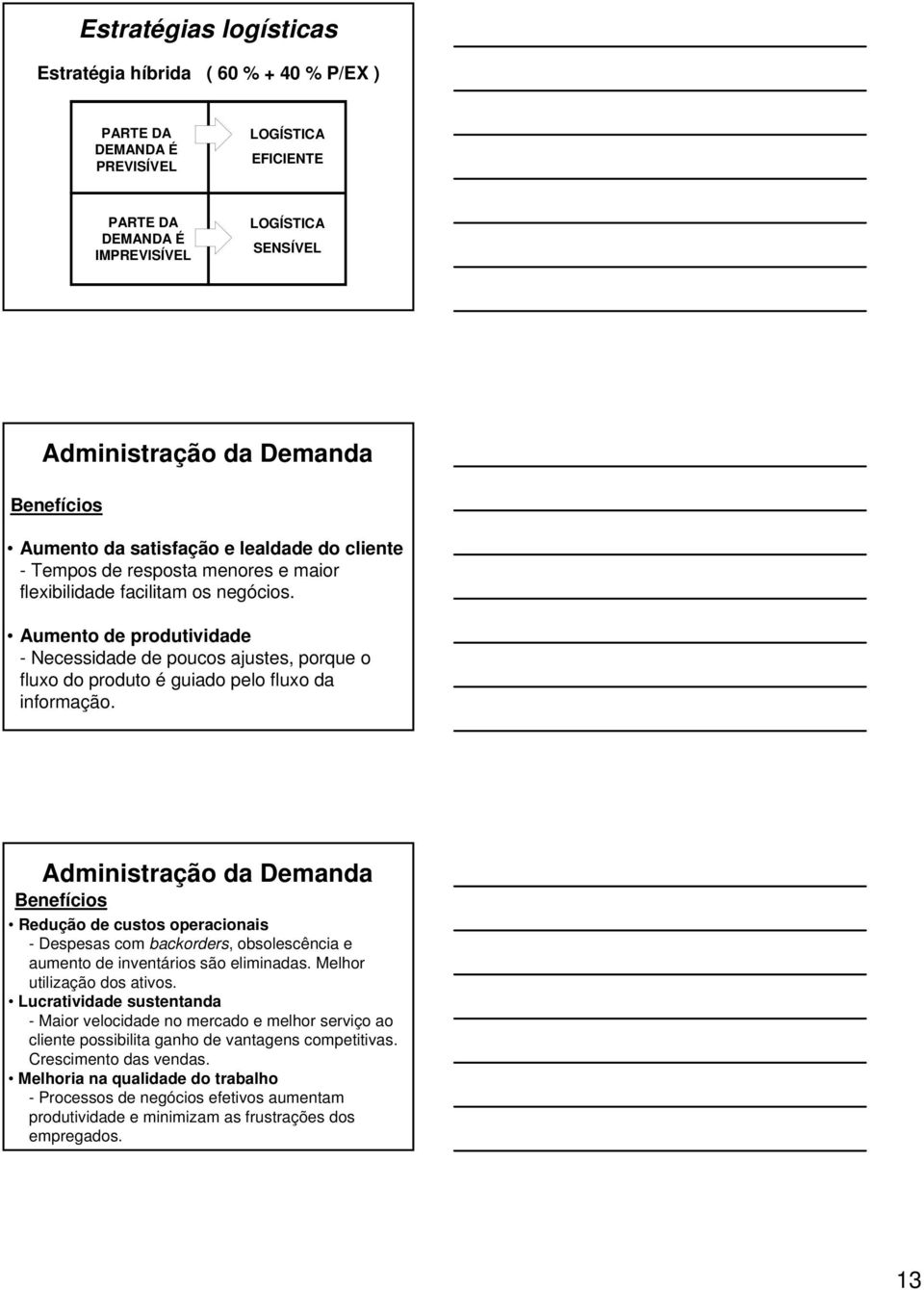 Estratégias logísticas

Estratégia híbrida ( 60 % + 40 % P/EX )

PARTE DA DEMANDA É PREVISÍVEL

LOGÍSTICA EFICIENTE

PARTE DA DEMANDA É IMPREVISÍVEL

LOGÍSTICA SENSÍVEL

Administração da Demanda

Benefícios

• Aumento da satisfação e lealdade do cliente
- Tempos de resposta menores e maior flexibilidade facilitam os negócios.

• Aumento de produtividade
- Necessidade de poucos ajustes, porque o fluxo do produto é guiado pelo fluxo da informação.

Administração da Demanda

Benefícios

• Redução de custos operacionais
- Despesas com backorders, obsolescência e aumento de inventários são eliminadas. Melhor utilização dos ativos.

• Lucratividade sustentanda
- Maior velocidade no mercado e melhor serviço ao cliente possibilita ganho de vantagens competitivas. Crescimento das vendas.

• Melhoria na qualidade do trabalho
- Processos de negócios efetivos aumentam produtividade e minimizam as frustrações dos empregados.

13